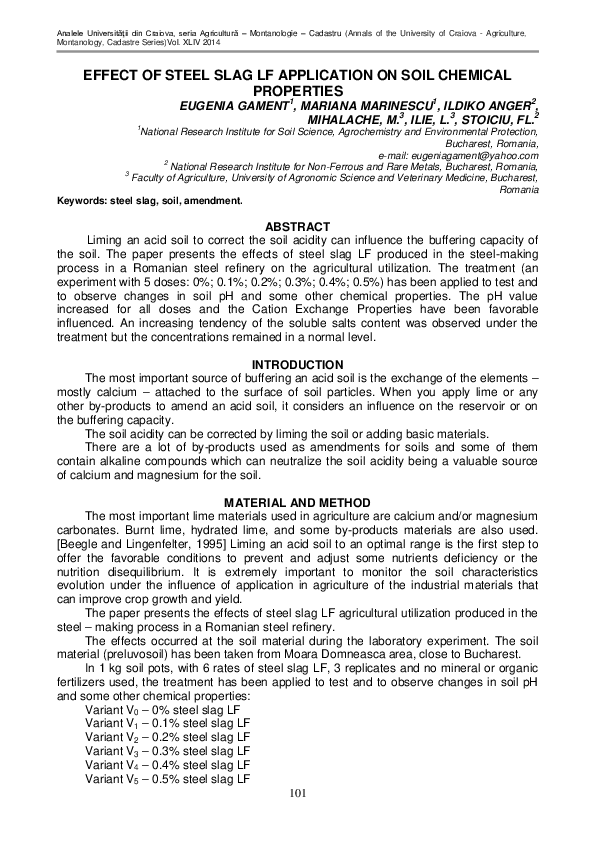 Analele Universităţii din Craiova, seria Agricultură – Montanologie – Cadastru (Annals of the University of Craiova - Agriculture, Montanology, Cadastre Series)Vol. XLIV 2014

EFFECT OF STEEL SLAG LF APPLICATION ON SOIL CHEMICAL PROPERTIES

EUGENIA GAMENT$^1$, MARIANA MARINESCU$^1$, ILDIKO ANGER$^2$, MIHALACHE, M.$^3$, ILIE, L.$^3$, STOICIU, FL.$^2$

$^1$National Research Institute for Soil Science, Agrochemistry and Environmental Protection, Bucharest, Romania,
e-mail: eugeniagament@yahoo.com
$^2$ National Research Institute for Non-Ferrous and Rare Metals, Bucharest, Romania,
$^3$ Faculty of Agriculture, University of Agronomic Science and Veterinary Medicine, Bucharest, Romania

Keywords: steel slag, soil, amendment.

ABSTRACT

Liming an acid soil to correct the soil acidity can influence the buffering capacity of the soil. The paper presents the effects of steel slag LF produced in the steel-making process in a Romanian steel refinery on the agricultural utilization. The treatment (an experiment with 5 doses: 0%; 0.1%; 0.2%; 0.3%; 0.4%; 0.5%) has been applied to test and to observe changes in soil pH and some other chemical properties. The pH value increased for all doses and the Cation Exchange Properties have been favorable influenced. An increasing tendency of the soluble salts content was observed under the treatment but the concentrations remained in a normal level.

INTRODUCTION

The most important source of buffering an acid soil is the exchange of the elements – mostly calcium – attached to the surface of soil particles. When you apply lime or any other by-products to amend an acid soil, it considers an influence on the reservoir or on the buffering capacity.

The soil acidity can be corrected by liming the soil or adding basic materials.

There are a lot of by-products used as amendments for soils and some of them contain alkaline compounds which can neutralize the soil acidity being a valuable source of calcium and magnesium for the soil.

MATERIAL AND METHOD

The most important lime materials used in agriculture are calcium and/or magnesium carbonates. Burnt lime, hydrated lime, and some by-products materials are also used. [Beegle and Lingenfelter, 1995] Liming an acid soil to an optimal range is the first step to offer the favorable conditions to prevent and adjust some nutrients deficiency or the nutrition disequilibrium. It is extremely important to monitor the soil characteristics evolution under the influence of application in agriculture of the industrial materials that can improve crop growth and yield.

The paper presents the effects of steel slag LF agricultural utilization produced in the steel – making process in a Romanian steel refinery.

The effects occurred at the soil material during the laboratory experiment. The soil material (preluvosoil) has been taken from Moara Domneasca area, close to Bucharest.

In 1 kg soil pots, with 6 rates of steel slag LF, 3 replicates and no mineral or organic fertilizers used, the treatment has been applied to test and to observe changes in soil pH and some other chemical properties:
Variant $V_0$ – 0% steel slag LF
Variant $V_1$ – 0.1% steel slag LF
Variant $V_2$ – 0.2% steel slag LF
Variant $V_3$ – 0.3% steel slag LF
Variant $V_4$ – 0.4% steel slag LF
Variant $V_5$ – 0.5% steel slag LF

101